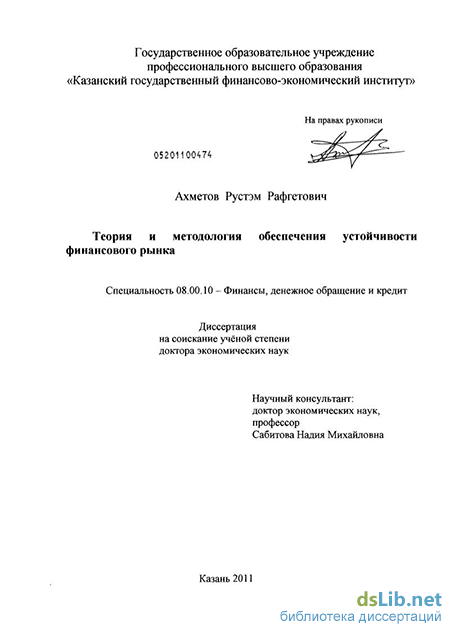 Государственное образовательное учреждение
профессионального высшего образования
«Казанский государственный финансово-экономический институт»

На правах рукописи

05201100474

Ахметов Рустэм Рафгетович

Теория и методология обеспечения устойчивости финансового рынка

Специальность 08.00.10 – Финансы, денежное обращение и кредит

Диссертация
на соискание учёной степени
доктора экономических наук

Научный консультант:
доктор экономических наук,
профессор
Сабитова Надия Михайловна

Казань 2011

dsLib.net
библиотека диссертаций